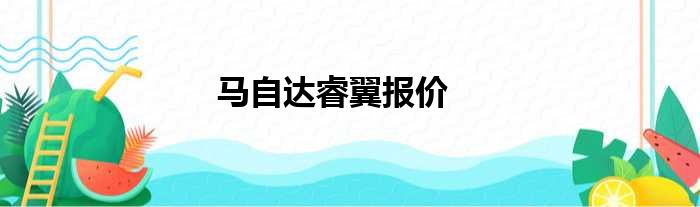 马自达睿翼报价